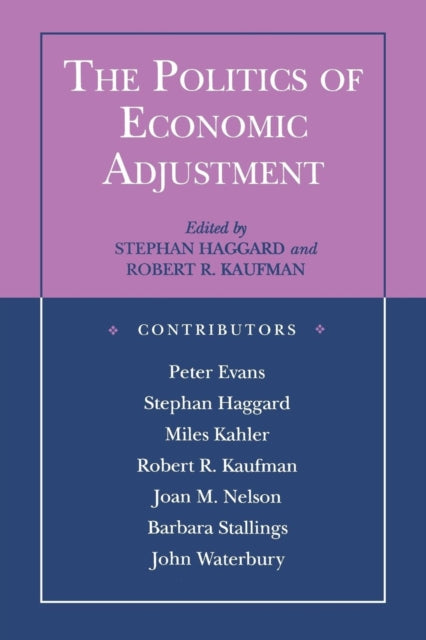 THE POLITICS OF ECONOMIC ADJUSTMENT

Edited by
STEPHAN HAGGARD and
ROBERT R. KAUFMAN

CONTRIBUTORS

Peter Evans
Stephan Haggard
Miles Kahler
Robert R. Kaufman
Joan M. Nelson
Barbara Stallings
John Waterbury